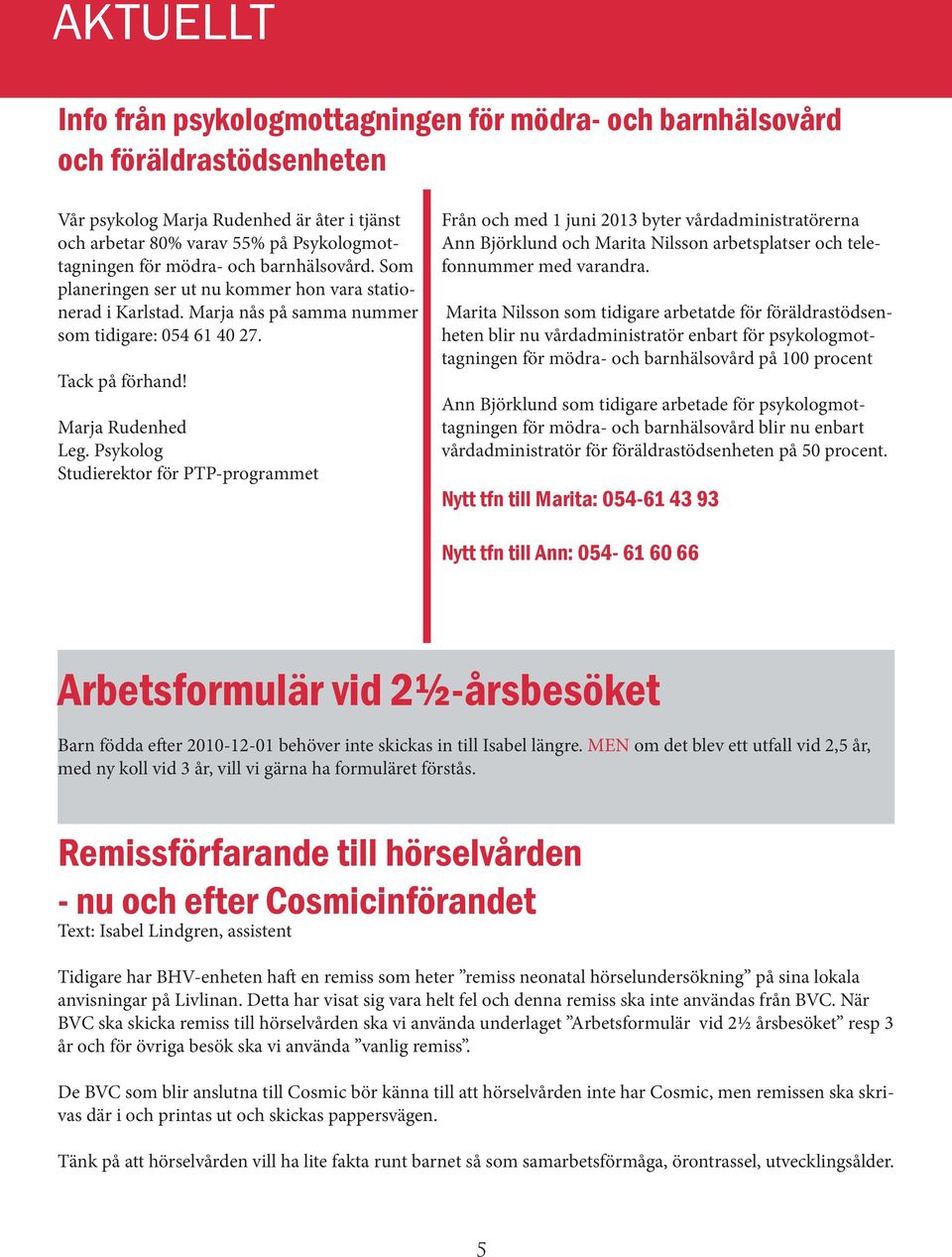 AKTUELLT

Info från psykologmottagningen för mödra- och barnhälsovård och föräldrastödsenheten

Vår psykolog Marja Rudenhed är åter i tjänst och arbetar 80% varav 55% på Psykologmottagningen för mödra- och barnhälsovård. Som planeringen ser ut nu kommer hon vara stationerad i Karlstad. Marja nås på samma nummer som tidigare: 054 61 40 27.

Tack på förhand!

Marja Rudenhed
Leg. Psykolog
Studierektor för PTP-programmet

Från och med 1 juni 2013 byter vårdadministratörerna Ann Björklund och Marita Nilsson arbetsplatser och telefonnummer med varandra.

Marita Nilsson som tidigare arbetatde för föräldrastödsenheten blir nu vårdadministratör enbart för psykologmottagningen för mödra- och barnhälsovård på 100 procent

Ann Björklund som tidigare arbetade för psykologmottagningen för mödra- och barnhälsovård blir nu enbart vårdadministratör för föräldrastödsenheten på 50 procent.

Nytt tfn till Marita: 054-61 43 93

Nytt tfn till Ann: 054- 61 60 66

Arbetsformulär vid 2½-årsbesöket

Barn födda efter 2010-12-01 behöver inte skickas in till Isabel längre. MEN om det blev ett utfall vid 2,5 år, med ny koll vid 3 år, vill vi gärna ha formuläret förstås.

Remissförfarande till hörselvården - nu och efter Cosmicinförandet
Text: Isabel Lindgren, assistent

Tidigare har BHV-enheten haft en remiss som heter ”remiss neonatal hörselundersökning” på sina lokala anvisningar på Livlinan. Detta har visat sig vara helt fel och denna remiss ska inte användas från BVC. När BVC ska skicka remiss till hörselvården ska vi använda underlaget ”Arbetsformulär vid 2½ årsbesöket” resp 3 år och för övriga besök ska vi använda ”vanlig remiss”.

De BVC som blir anslutna till Cosmic bör känna till att hörselvården inte har Cosmic, men remissen ska skrivas där i och printas ut och skickas pappersvägen.

Tänk på att hörselvården vill ha lite fakta runt barnet så som samarbetsförmåga, örontrassel, utvecklingsålder.

5